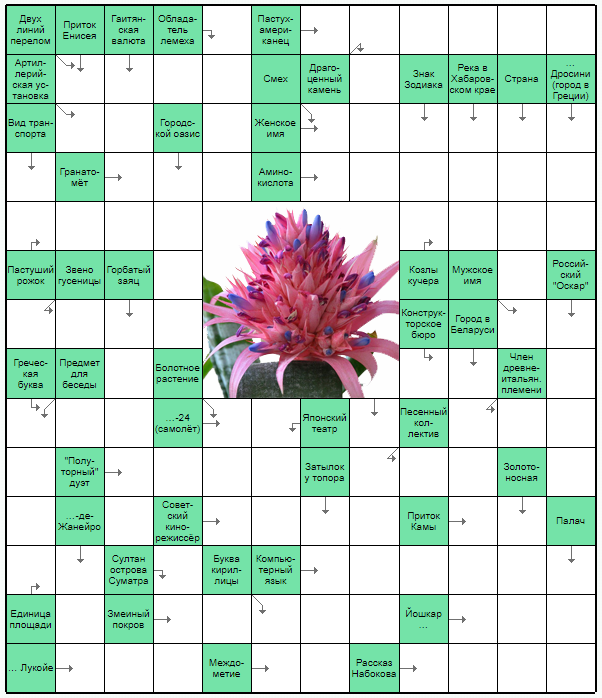 Двух линий перелом
Приток Енисея
Гаитянская валюта
Обладатель лемеха
Пастух-американец

Артиллерийская установка
Смех
Драгоценный камень
Знак Зодиака
Река в Хабаровском крае
Страна
... Дросини (город в Греции)

Вид транспорта
Городской оазис
Женское имя

Гранатомёт
Аминокислота

Пастуший рожок
Звено гусеницы
Горбатый заяц
Козлы кучера
Мужское имя
Российский "Оскар"

Конструкторское бюро
Город в Беларуси

Греческая буква
Предмет для беседы
Болотное растение
Член древнеитальян. племени

...-24 (самолёт)
Японский театр
Песенный коллектив

"Полуторный" дуэт
Затылок у топора
Золотоносная

...-де-Жанейро
Советский кинорежиссёр
Приток Камы
Палач

Султан острова Суматра
Буква кириллицы
Компьютерный язык

Единица площади
Змеиный покров
Йошкар ...

... Лукойе
Междометие
Рассказ Набокова